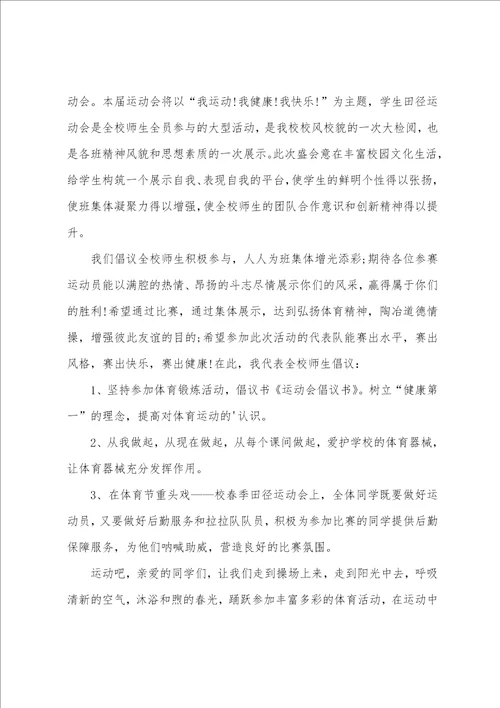 动会。本届运动会将以“我运动!我健康!我快乐!”为主题，学生田径运动会是全校师生全员参与的大型活动，是我校校风校貌的一次大检阅，也是各班精神风貌和思想素质的一次展示。此次盛会意在丰富校园文化生活，给学生构筑一个展示自我、表现自我的平台，使学生的鲜明个性得以张扬，使班集体凝聚力得以增强，使全校师生的团队合作意识和创新精神得以提升。

我们倡议全校师生积极参与，人人为班集体增光添彩;期待各位参赛运动员能以满腔的热情、昂扬的斗志尽情展示你们的风采，赢得属于你们的胜利!希望通过比赛，通过集体展示，达到弘扬体育精神，陶冶道德情操，增强彼此友谊的目的;希望参加此次活动的代表队能赛出水平，赛出风格，赛出快乐，赛出健康!在此，我代表全校师生倡议：

1、坚持参加体育锻炼活动，倡议书《运动会倡议书》。树立“健康第一”的理念，提高对体育运动的'认识。

2、从我做起，从现在做起，从每个课间做起，爱护学校的体育器械，让体育器械充分发挥作用。

3、在体育节重头戏——校春季田径运动会上，全体同学既要做好运动员，又要做好后勤服务和拉拉队队员，积极为参加比赛的同学提供后勤保障服务，为他们呐喊助威，营造良好的比赛氛围。

运动吧，亲爱的同学们，让我们走到操场上来，走到阳光中去，呼吸清新的空气，沐浴和煦的春光，踊跃参加丰富多彩的体育活动，在运动中